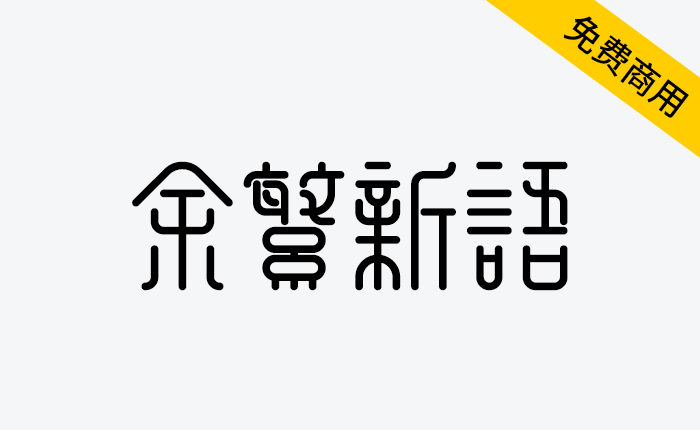 免费商用

余繁新語